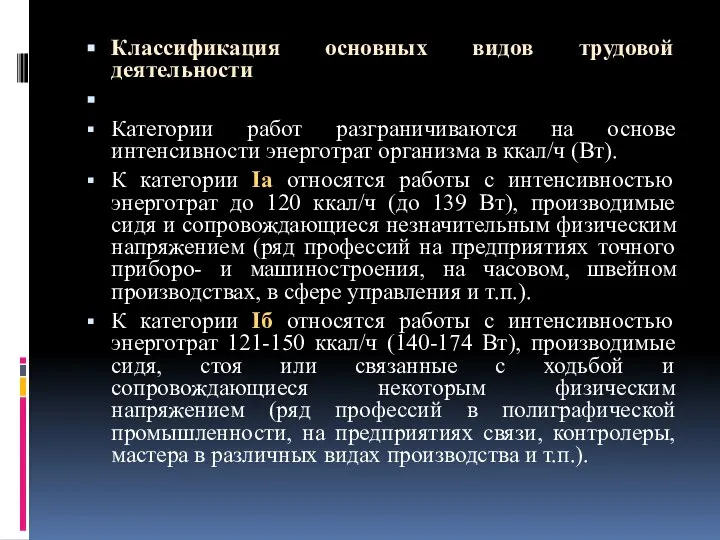 Классификация основных видов трудовой деятельности

Категории работ разграничиваются на основе интенсивности энерготрат организма в ккал/ч (Вт).

К категории Iа относятся работы с интенсивностью энерготрат до 120 ккал/ч (до 139 Вт), производимые сидя и сопровождающиеся незначительным физическим напряжением (ряд профессий на предприятиях точного приборо- и машиностроения, на часовом, швейном производствах, в сфере управления и т.п.).

К категории Iб относятся работы с интенсивностью энерготрат 121-150 ккал/ч (140-174 Вт), производимые сидя, стоя или связанные с ходьбой и сопровождающиеся некоторым физическим напряжением (ряд профессий в полиграфической промышленности, на предприятиях связи, контролеры, мастера в различных видах производства и т.п.).